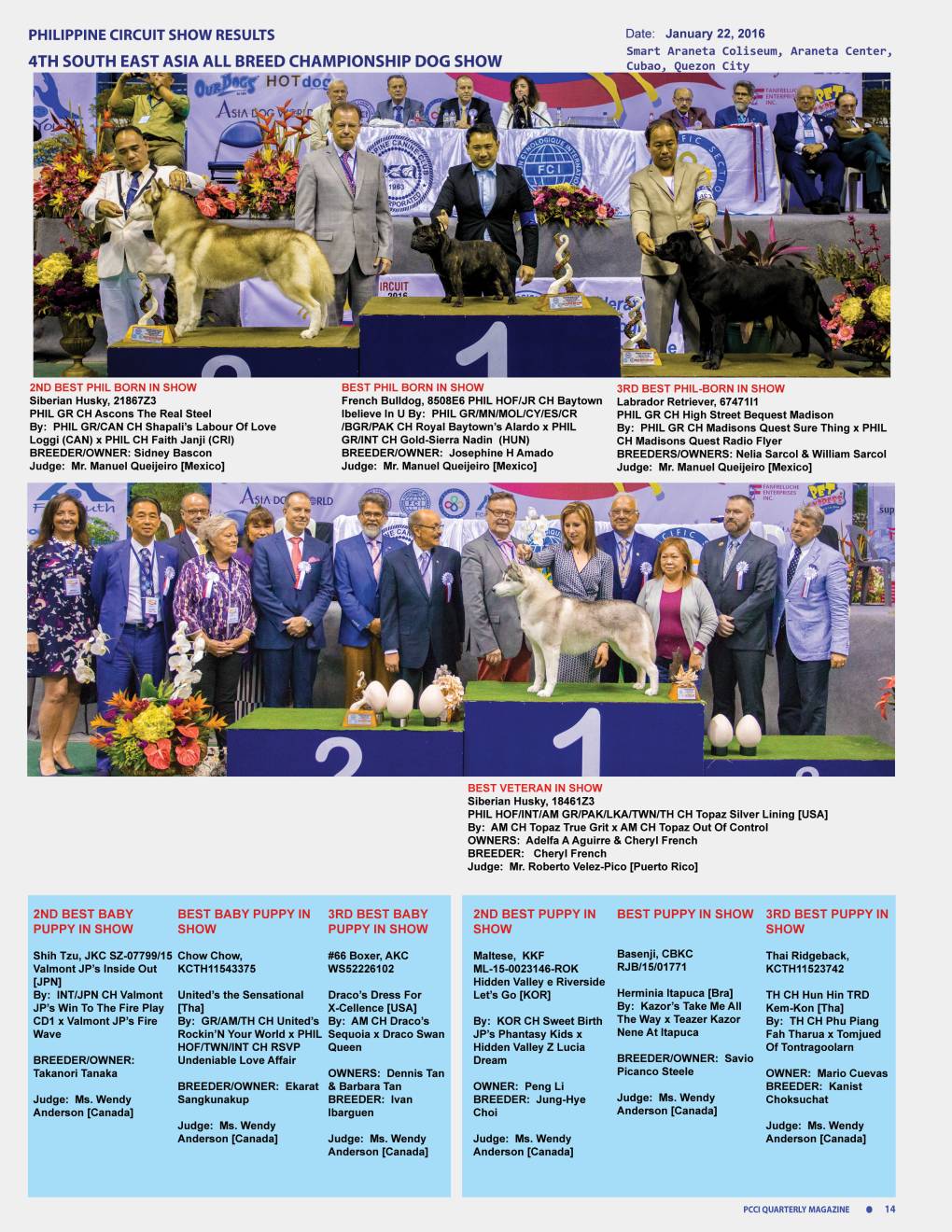 PHILIPPINE CIRCUIT SHOW RESULTS

4TH SOUTH EAST ASIA ALL BREED CHAMPIONSHIP DOG SHOW

Date: January 22, 2016
Smart Araneta Coliseum, Araneta Center, Cubao, Quezon City

2ND BEST PHIL BORN IN SHOW
Siberian Husky, 21867Z3
PHIL GR CH Ascons The Real Steel
By: PHIL GR/CAN CH Shapali's Labour Of Love Loggi (CAN) x PHIL CH Faith Janji (CRI)
BREEDER/OWNER: Sidney Bascon
Judge: Mr. Manuel Queijeiro [Mexico]

BEST PHIL BORN IN SHOW
French Bulldog, 8508E6 PHIL HOF/JR CH Baytown Ibelieve In U By: PHIL GR/MN/MOL/CY/ES/CR /BGR/PAK CH Royal Baytown's Alardo x PHIL GR/INT CH Gold-Sierra Nadin (HUN)
BREEDER/OWNER: Josephine H Amado
Judge: Mr. Manuel Queijeiro [Mexico]

3RD BEST PHIL-BORN IN SHOW
Labrador Retriever, 67471I1
PHIL GR CH High Street Bequest Madison
By: PHIL GR CH Madisons Quest Sure Thing x PHIL CH Madisons Quest Radio Flyer
BREEDERS/OWNERS: Nelia Sarcol & William Sarcol
Judge: Mr. Manuel Queijeiro [Mexico]

BEST VETERAN IN SHOW
Siberian Husky, 18461Z3
PHIL HOF/INT/AM GR/PAK/LKA/TWN/TH CH Topaz Silver Lining [USA]
By: AM CH Topaz True Grit x AM CH Topaz Out Of Control
OWNERS: Adelfa A Aguirre & Cheryl French
BREEDER: Cheryl French
Judge: Mr. Roberto Velez-Pico [Puerto Rico]

2ND BEST BABY PUPPY IN SHOW

Shih Tzu, JKC SZ-07799/15 Valmont JP's Inside Out [JPN]
By: INT/JPN CH Valmont JP's Win To The Fire Play CD1 x Valmont JP's Fire Wave

BREEDER/OWNER: Takanori Tanaka

Judge: Ms. Wendy Anderson [Canada]

BEST BABY PUPPY IN SHOW

Chow Chow, KCTH11543375

United's the Sensational [Tha]
By: GR/AM/TH CH United's Rockin'N Your World x PHIL HOF/TWN/INT CH RSVP Undeniable Love Affair

BREEDER/OWNER: Ekarat Sangkunakup

Judge: Ms. Wendy Anderson [Canada]

3RD BEST BABY PUPPY IN SHOW

#66 Boxer, AKC WS52226102

Draco's Dress For X-Cellence [USA]
By: AM CH Draco's Sequoia x Draco Swan Queen

OWNERS: Dennis Tan & Barbara Tan
BREEDER: Ivan Ibarguen

Judge: Ms. Wendy Anderson [Canada]

2ND BEST PUPPY IN SHOW

Maltese, KKF ML-15-0023146-ROK Hidden Valley e Riverside Let's Go [KOR]

By: KOR CH Sweet Birth JP's Phantasy Kids x Hidden Valley Z Lucia Dream

OWNER: Peng Li
BREEDER: Jung-Hye Choi

Judge: Ms. Wendy Anderson [Canada]

BEST PUPPY IN SHOW

Basenji, CBKC RJB/15/01771

Herminia Itapuca [Bra]
By: Kazor's Take Me All The Way x Teazer Kazor Nene At Itapuca

BREEDER/OWNER: Savio Picanco Steele

Judge: Ms. Wendy Anderson [Canada]

3RD BEST PUPPY IN SHOW

Thai Ridgeback, KCTH11523742

TH CH Hun Hin TRD Kem-Kon [Tha]
By: TH CH Phu Piang Fah Tharua x Tomjued Of Tontragoolarn

OWNER: Mario Cuevas
BREEDER: Kanist Choksuchat

Judge: Ms. Wendy Anderson [Canada]

PCCI QUARTERLY MAGAZINE ● 14